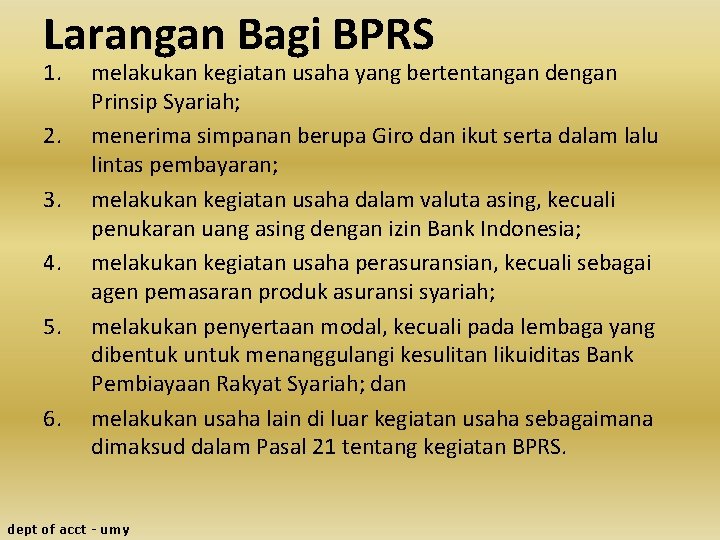 Larangan Bagi BPRS

1. melakukan kegiatan usaha yang bertentangan dengan Prinsip Syariah;
2. menerima simpanan berupa Giro dan ikut serta dalam lalu lintas pembayaran;
3. melakukan kegiatan usaha dalam valuta asing, kecuali penukaran uang asing dengan izin Bank Indonesia;
4. melakukan kegiatan usaha perasuransian, kecuali sebagai agen pemasaran produk asuransi syariah;
5. melakukan penyertaan modal, kecuali pada lembaga yang dibentuk untuk menanggulangi kesulitan likuiditas Bank Pembiayaan Rakyat Syariah; dan
6. melakukan usaha lain di luar kegiatan usaha sebagaimana dimaksud dalam Pasal 21 tentang kegiatan BPRS.

dept of acct - umy